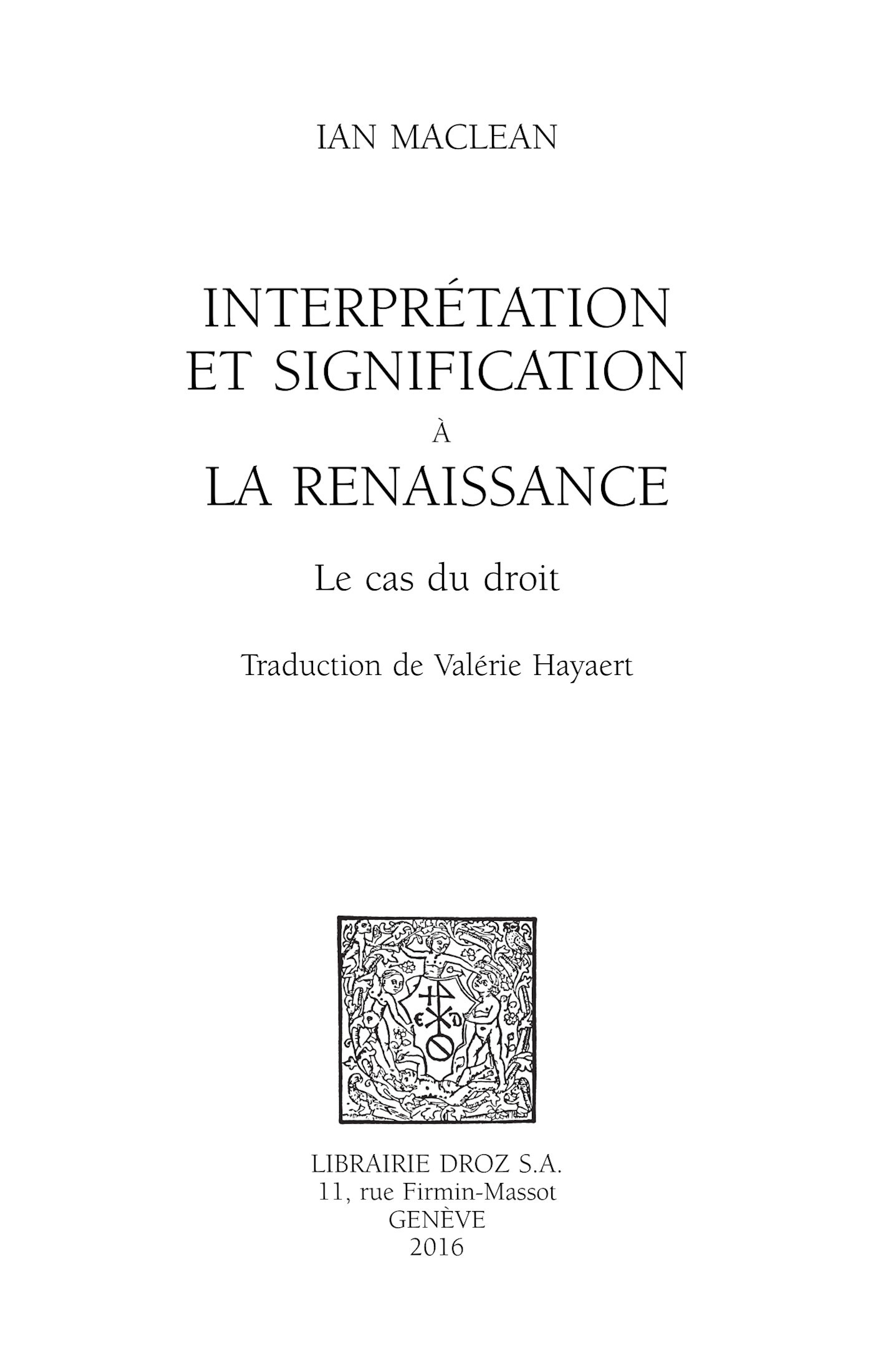 IAN MACLEAN

INTERPRÉTATION ET SIGNIFICATION À LA RENAISSANCE

Le cas du droit

Traduction de Valérie Hayaert

LIBRAIRIE DROZ S.A.
11, rue Firmin-Massot
GENÈVE
2016